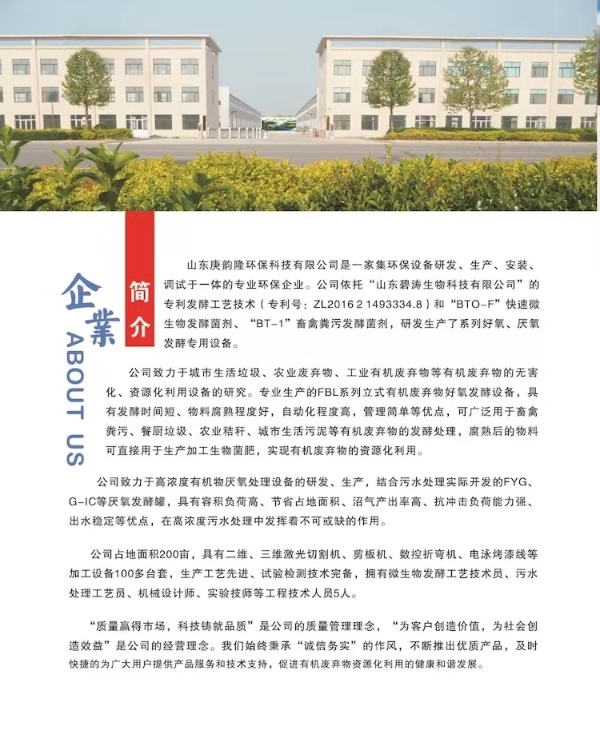 企業
简介
ABOUT US

山东庚韵隆环保科技有限公司是一家集环保设备研发、生产、安装、调试于一体的专业环保企业。公司依托“山东碧涛生物科技有限公司”的专利发酵工艺技术（专利号：ZL2016 2 1493334.8）和“BTO-F”快速微生物发酵菌剂、“BT-1”畜禽粪污发酵菌剂，研发生产了系列好氧、厌氧发酵专用设备。

公司致力于城市生活垃圾、农业废弃物、工业有机废弃物等有机废弃物的无害化、资源化利用设备的研究。专业生产的FBL系列立式有机废弃物好氧发酵设备，具有发酵时间短、物料腐熟程度好，自动化程度高，管理简单等优点，可广泛用于畜禽粪污、餐厨垃圾、农业秸秆、城市生活污泥等有机废弃物的发酵处理，腐熟后的物料可直接用于生产加工生物菌肥，实现有机废弃物的资源化利用。

公司致力于高浓度有机物厌氧处理设备的研发、生产，结合污水处理实际开发的FYG、G-IC等厌氧发酵罐，具有容积负荷高、节省占地面积、沼气产出率高、抗冲击负荷能力强、出水稳定等优点，在高浓度污水处理中发挥着不可或缺的作用。

公司占地面积200亩，具有二维、三维激光切割机、剪板机、数控折弯机、电泳烤漆线等加工设备100多台套，生产工艺先进、试验检测技术完备，拥有微生物发酵工艺技术员、污水处理工艺员、机械设计师、实验技师等工程技术人员5人。

“质量赢得市场，科技铸就品质”是公司的质量管理理念，“为客户创造价值，为社会创造效益”是公司的经营理念。我们始终秉承“诚信务实”的作风，不断推出优质产品，及时快捷的为广大用户提供产品服务和技术支持，促进有机废弃物资源化利用的健康和谐发展。